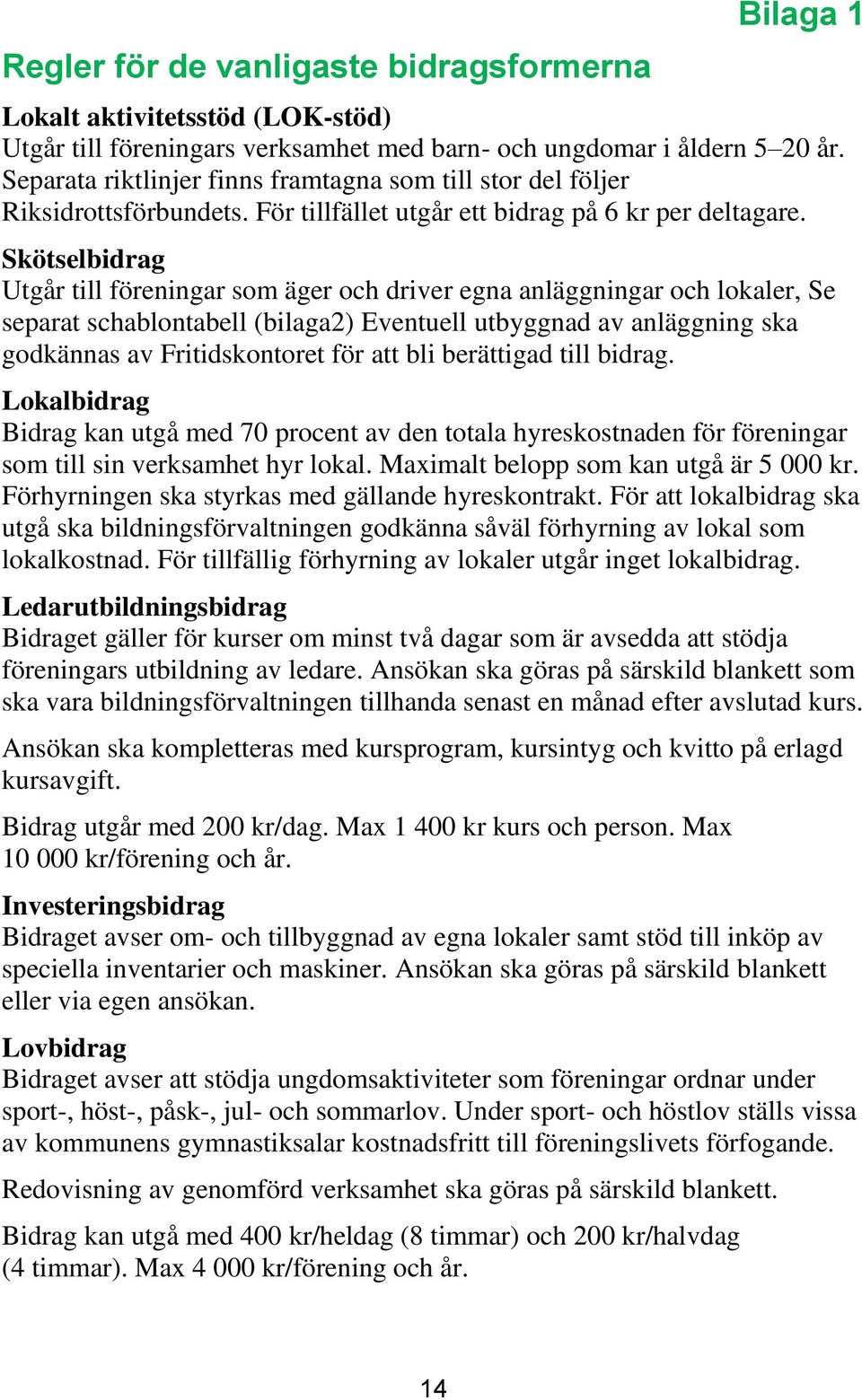 Bilaga 1

Regler för de vanligaste bidragsformerna

Lokalt aktivitetsstöd (LOK-stöd)
Utgår till föreningars verksamhet med barn- och ungdomar i åldern 5–20 år. Separata riktlinjer finns framtagna som till stor del följer Riksidrottsförbundets. För tillfället utgår ett bidrag på 6 kr per deltagare.

Skötselbidrag
Utgår till föreningar som äger och driver egna anläggningar och lokaler, Se separat schablontabell (bilaga2) Eventuell utbyggnad av anläggning ska godkännas av Fritidskontoret för att bli berättigad till bidrag.

Lokalbidrag
Bidrag kan utgå med 70 procent av den totala hyreskostnaden för föreningar som till sin verksamhet hyr lokal. Maximalt belopp som kan utgå är 5 000 kr. Förhyrningen ska styrkas med gällande hyreskontrakt. För att lokalbidrag ska utgå ska bildningsförvaltningen godkänna såväl förhyrning av lokal som lokalkostnad. För tillfällig förhyrning av lokaler utgår inget lokalbidrag.

Ledarutbildningsbidrag
Bidraget gäller för kurser om minst två dagar som är avsedda att stödja föreningars utbildning av ledare. Ansökan ska göras på särskild blankett som ska vara bildningsförvaltningen tillhanda senast en månad efter avslutad kurs.

Ansökan ska kompletteras med kursprogram, kursintyg och kvitto på erlagd kursavgift.

Bidrag utgår med 200 kr/dag. Max 1 400 kr kurs och person. Max 10 000 kr/förening och år.

Investeringsbidrag
Bidraget avser om- och tillbyggnad av egna lokaler samt stöd till inköp av speciella inventarier och maskiner. Ansökan ska göras på särskild blankett eller via egen ansökan.

Lovbidrag
Bidraget avser att stödja ungdomsaktiviteter som föreningar ordnar under sport-, höst-, påsk-, jul- och sommarlov. Under sport- och höstlov ställs vissa av kommunens gymnastiksalar kostnadsfritt till föreningslivets förfogande.

Redovisning av genomförd verksamhet ska göras på särskild blankett.

Bidrag kan utgå med 400 kr/heldag (8 timmar) och 200 kr/halvdag (4 timmar). Max 4 000 kr/förening och år.

14